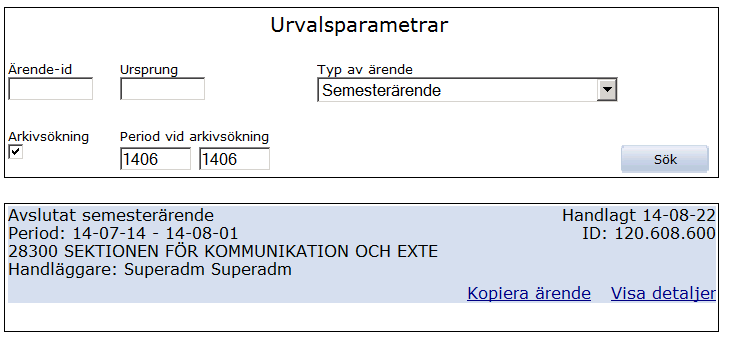 Urvalsparametrar

Ärende-id

Ursprung

Typ av ärende
Semesterärende

Arkivsökning

Period vid arkivsökning
1406 1406

Sök

Avslutat semesterärende
Handlagt 14-08-22
Period: 14-07-14 - 14-08-01
ID: 120.608.600
28300 SEKTIONEN FÖR KOMMUNIKATION OCH EXTE
Handläggare: Superadm Superadm

Kopiera ärende Visa detaljer